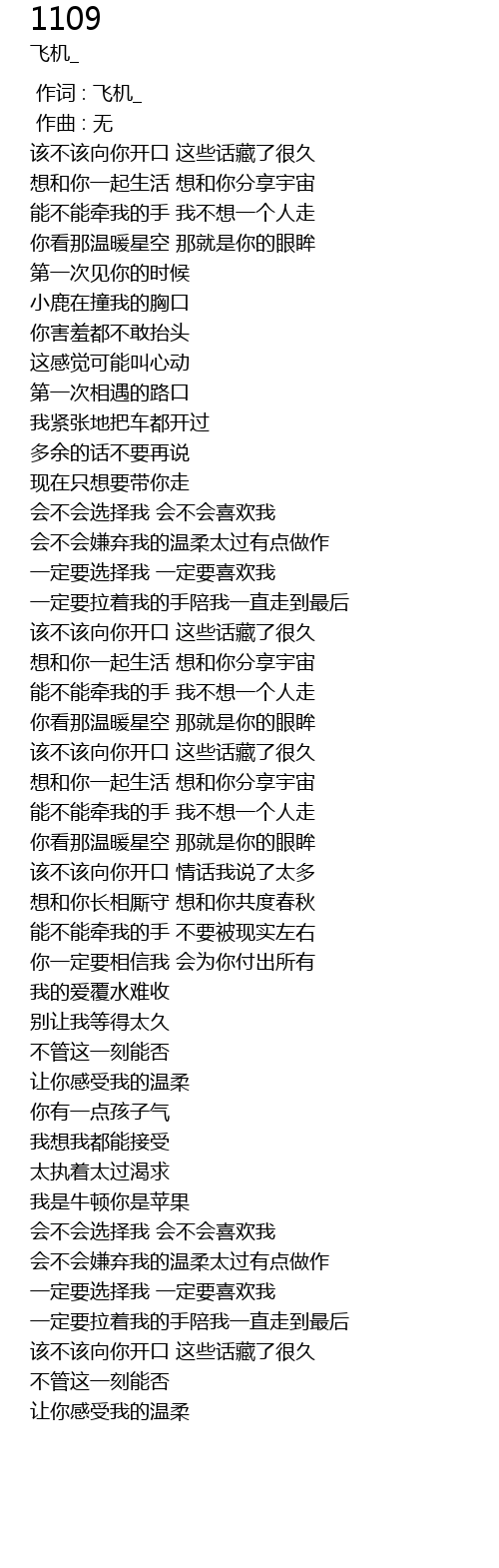 1109
飞机_

作词 : 飞机_
作曲 : 无
该不该向你开口 这些话藏了很久
想和你一起生活 想和你分享宇宙
能不能牵我的手 我不想一个人走
你看那温暖星空 那就是你的眼眸
第一次见你的时候
小鹿在撞我的胸口
你害羞都不敢抬头
这感觉可能叫心动
第一次相遇的路口
我紧张地把车都开过
多余的话不要再说
现在只想要带你走
会不会选择我 会不会喜欢我
会不会嫌弃我的温柔太过有点做作
一定要选择我 一定要喜欢我
一定要拉着我的手陪我一直走到最后
该不该向你开口 这些话藏了很久
想和你一起生活 想和你分享宇宙
能不能牵我的手 我不想一个人走
你看那温暖星空 那就是你的眼眸
该不该向你开口 这些话藏了很久
想和你一起生活 想和你分享宇宙
能不能牵我的手 我不想一个人走
你看那温暖星空 那就是你的眼眸
该不该向你开口 情话我说了太多
想和你长相厮守 想和你共度春秋
能不能牵我的手 不要被现实左右
你一定要相信我 会为你付出所有
我的爱覆水难收
别让我等得太久
不管这一刻能否
让你感受我的温柔
你有一点孩子气
我想我都能接受
太执着太过渴求
我是牛顿你是苹果
会不会选择我 会不会喜欢我
会不会嫌弃我的温柔太过有点做作
一定要选择我 一定要喜欢我
一定要拉着我的手陪我一直走到最后
该不该向你开口 这些话藏了很久
不管这一刻能否
让你感受我的温柔